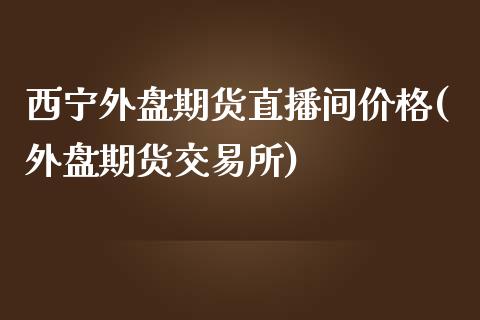 西宁外盘期货直播间价格(外盘期货交易所)